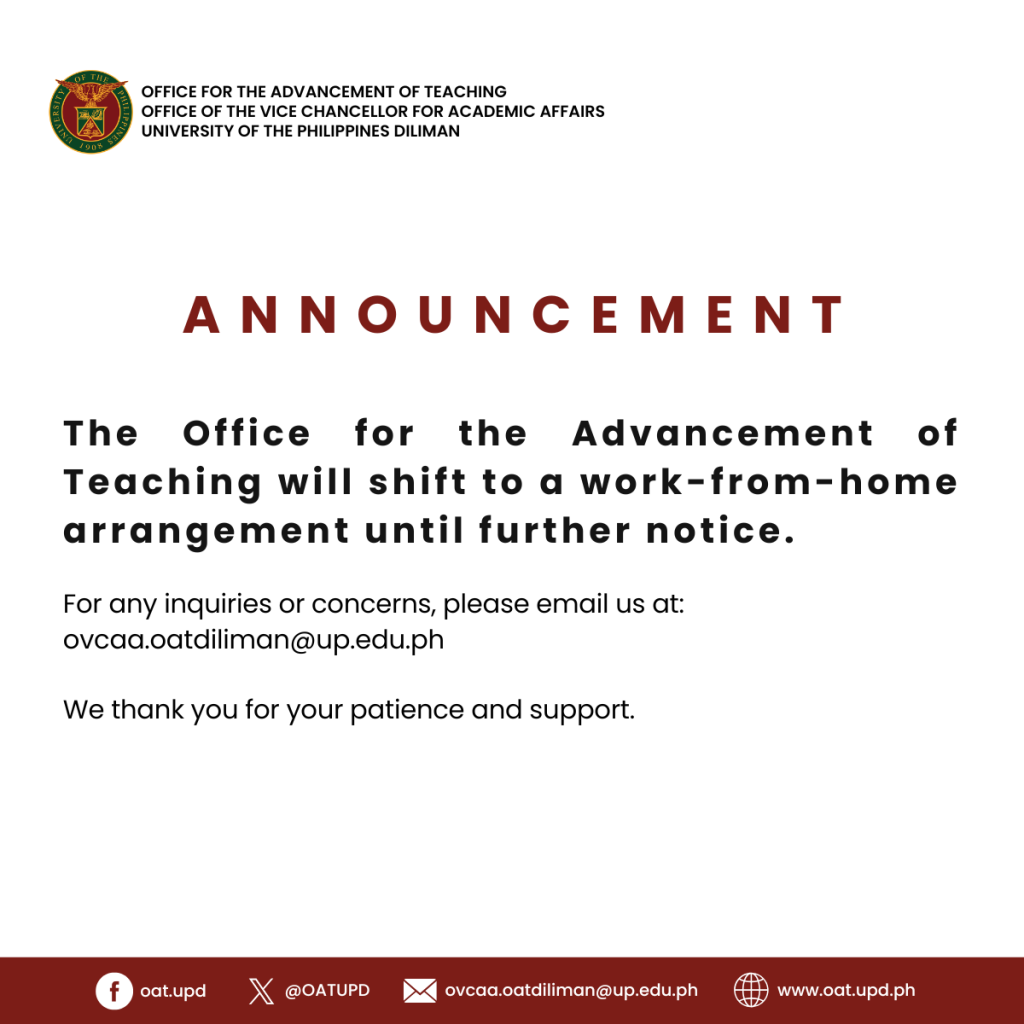 OFFICE FOR THE ADVANCEMENT OF TEACHING
OFFICE OF THE VICE CHANCELLOR FOR ACADEMIC AFFAIRS
UNIVERSITY OF THE PHILIPPINES DILIMAN

ANNOUNCEMENT

The Office for the Advancement of Teaching will shift to a work-from-home arrangement until further notice.

For any inquiries or concerns, please email us at:
ovcaa.oatdiliman@up.edu.ph

We thank you for your patience and support.

oat.upd @OATUPD ovcaa.oatdiliman@up.edu.ph www.oat.upd.ph